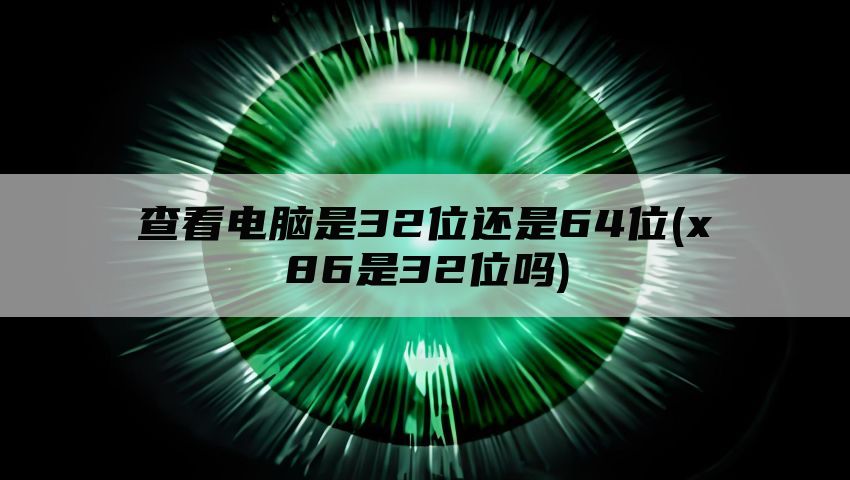 查看电脑是32位还是64位(x86是32位吗)